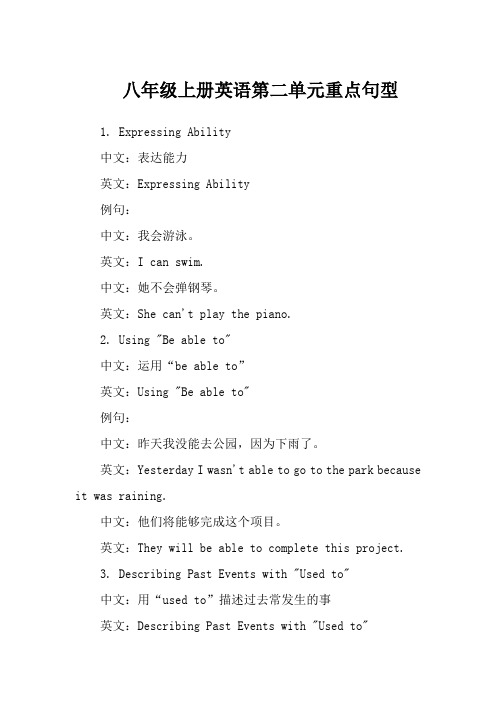 八年级上册英语第二单元重点句型

1. Expressing Ability

中文：表达能力

英文：Expressing Ability

例句：

中文：我会游泳。

英文：I can swim.

中文：她不会弹钢琴。

英文：She can't play the piano.

2. Using "Be able to"

中文：运用“be able to”

英文：Using "Be able to"

例句：

中文：昨天我没能去公园，因为下雨了。

英文：Yesterday I wasn't able to go to the park because it was raining.

中文：他们将能够完成这个项目。

英文：They will be able to complete this project.

3. Describing Past Events with "Used to"

中文：用“used to”描述过去常发生的事

英文：Describing Past Events with "Used to"